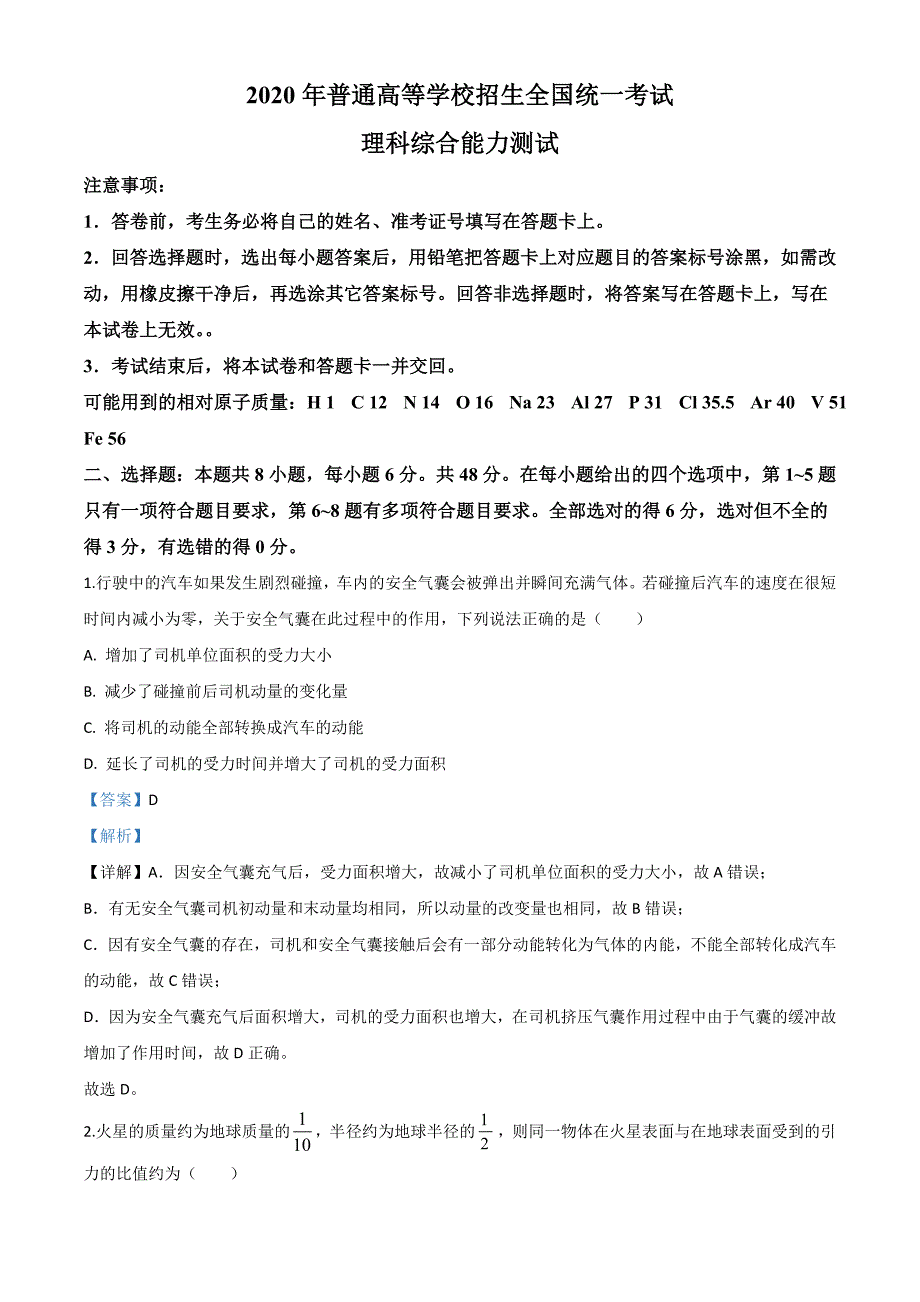 2020 年普通高等学校招生全国统一考试

理科综合能力测试

注意事项：

1．答卷前，考生务必将自己的姓名、准考证号填写在答题卡上。

2．回答选择题时，选出每小题答案后，用铅笔把答题卡上对应题目的答案标号涂黑，如需改动，用橡皮擦干净后，再选涂其它答案标号。回答非选择题时，将答案写在答题卡上，写在本试卷上无效。。

3．考试结束后，将本试卷和答题卡一并交回。

可能用到的相对原子质量：H 1　C 12　N 14　O 16　Na 23　Al 27　P 31　Cl 35.5　Ar 40　V 51　Fe 56

二、选择题：本题共 8 小题，每小题 6 分。共 48 分。在每小题给出的四个选项中，第 1~5 题只有一项符合题目要求，第 6~8 题有多项符合题目要求。全部选对的得 6 分，选对但不全的得 3 分，有选错的得 0 分。

1.行驶中的汽车如果发生剧烈碰撞，车内的安全气囊会被弹出并瞬间充满气体。若碰撞后汽车的速度在很短时间内减小为零，关于安全气囊在此过程中的作用，下列说法正确的是（　　）

A. 增加了司机单位面积的受力大小

B. 减少了碰撞前后司机动量的变化量

C. 将司机的动能全部转换成汽车的动能

D. 延长了司机的受力时间并增大了司机的受力面积

【答案】D

【解析】

【详解】A．因安全气囊充气后，受力面积增大，故减小了司机单位面积的受力大小，故 A 错误；

B．有无安全气囊司机初动量和末动量均相同，所以动量的改变量也相同，故 B 错误；

C．因有安全气囊的存在，司机和安全气囊接触后会有一部分动能转化为气体的内能，不能全部转化成汽车的动能，故 C 错误；

D．因为安全气囊充气后面积增大，司机的受力面积也增大，在司机挤压气囊作用过程中由于气囊的缓冲故增加了作用时间，故 D 正确。

故选 D。

2.火星的质量约为地球质量的$\frac{1}{10}$，半径约为地球半径的$\frac{1}{2}$，则同一物体在火星表面与在地球表面受到的引力的比值约为（　　）